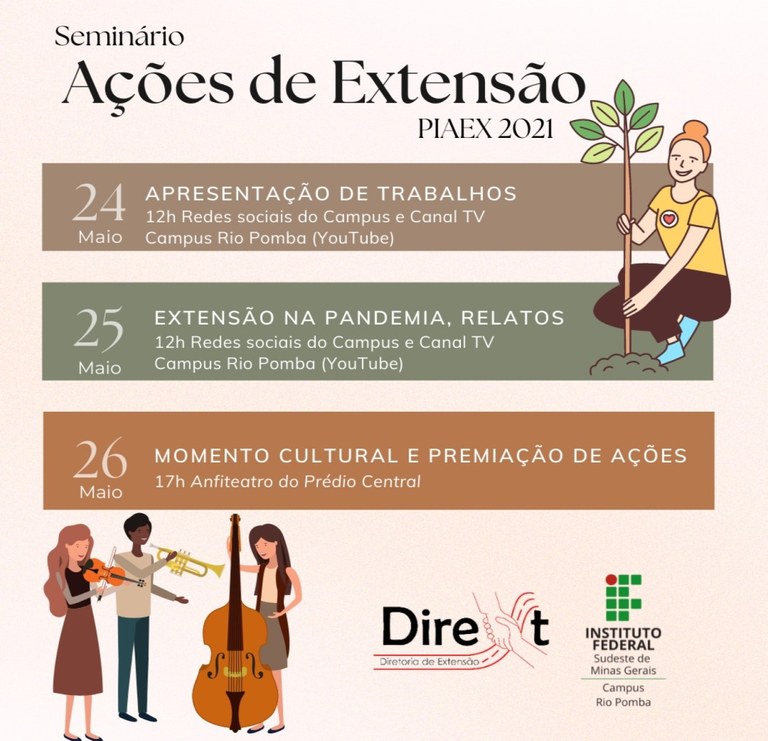 Seminário
Ações de Extensão
PIAEX 2021

24
Maio
APRESENTAÇÃO DE TRABALHOS
12h Redes sociais do Campus e Canal TV Campus Rio Pomba (YouTube)

25
Maio
EXTENSÃO NA PANDEMIA, RELATOS
12h Redes sociais do Campus e Canal TV Campus Rio Pomba (YouTube)

26
Maio
MOMENTO CULTURAL E PREMIAÇÃO DE AÇÕES
17h Anfiteatro do Prédio Central

Dire t
Diretoria de Extensão

INSTITUTO FEDERAL
Sudeste de Minas Gerais
Campus
Rio Pomba